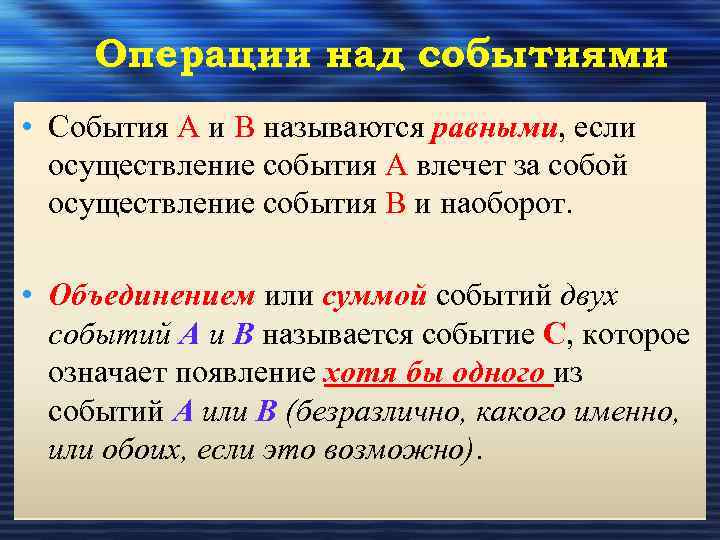 Операции над событиями

• События А и В называются равными, если осуществление события А влечет за собой осуществление события В и наоборот.

• Объединением или суммой событий двух событий А и В называется событие С, которое означает появление хотя бы одного из событий А или В (безразлично, какого именно, или обоих, если это возможно).